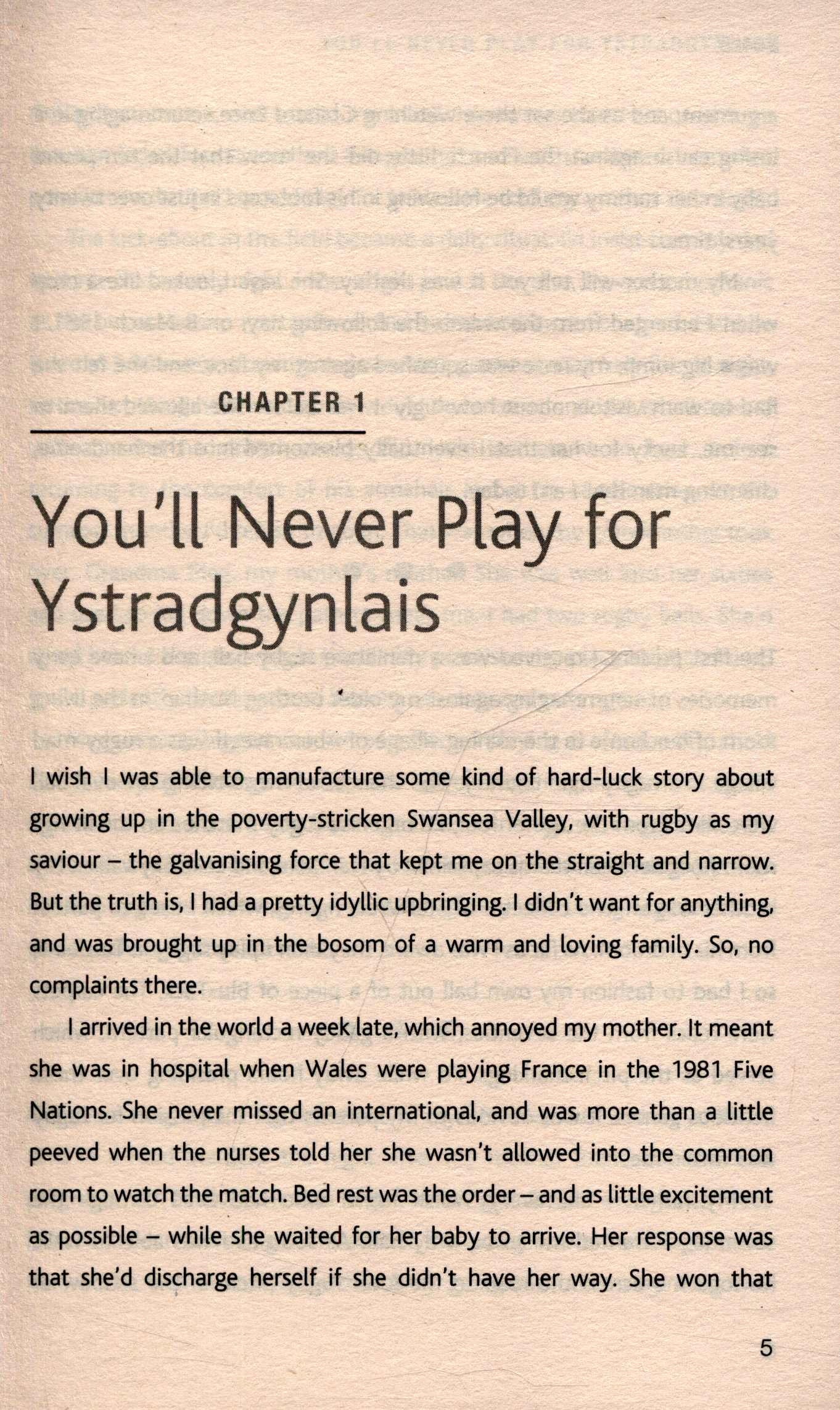 CHAPTER 1

You'll Never Play for Ystradgynlais

I wish I was able to manufacture some kind of hard-luck story about growing up in the poverty-stricken Swansea Valley, with rugby as my saviour – the galvanising force that kept me on the straight and narrow. But the truth is, I had a pretty idyllic upbringing. I didn't want for anything, and was brought up in the bosom of a warm and loving family. So, no complaints there.

I arrived in the world a week late, which annoyed my mother. It meant she was in hospital when Wales were playing France in the 1981 Five Nations. She never missed an international, and was more than a little peeved when the nurses told her she wasn't allowed into the common room to watch the match. Bed rest was the order – and as little excitement as possible – while she waited for her baby to arrive. Her response was that she'd discharge herself if she didn't have her way. She won that

5